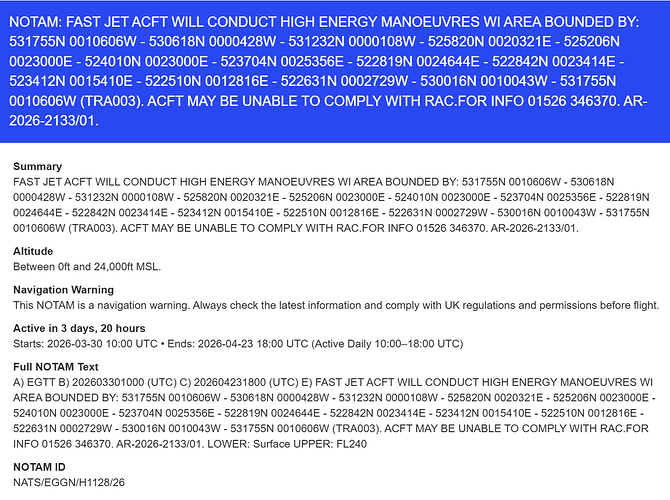 NOTAM: FAST JET ACFT WILL CONDUCT HIGH ENERGY MANOEUVRES WI AREA BOUNDED BY: 531755N 0010606W - 530618N 0000428W - 531232N 0000108W - 525820N 0020321E - 525206N 0023000E - 524010N 0023000E - 523704N 0025356E - 522819N 0024644E - 522842N 0023414E - 523412N 0015410E - 522510N 0012816E - 522631N 0002729W - 530016N 0010043W - 531755N 0010606W (TRA003). ACFT MAY BE UNABLE TO COMPLY WITH RAC.FOR INFO 01526 346370. AR-2026-2133/01.

Summary
FAST JET ACFT WILL CONDUCT HIGH ENERGY MANOEUVRES WI AREA BOUNDED BY: 531755N 0010606W - 530618N 0000428W - 531232N 0000108W - 525820N 0020321E - 525206N 0023000E - 524010N 0023000E - 523704N 0025356E - 522819N 0024644E - 522842N 0023414E - 523412N 0015410E - 522510N 0012816E - 522631N 0002729W - 530016N 0010043W - 531755N 0010606W (TRA003). ACFT MAY BE UNABLE TO COMPLY WITH RAC.FOR INFO 01526 346370. AR-2026-2133/01.

Altitude
Between 0ft and 24,000ft MSL.

Navigation Warning
This NOTAM is a navigation warning. Always check the latest information and comply with UK regulations and permissions before flight.

Active in 3 days, 20 hours
Starts: 2026-03-30 10:00 UTC • Ends: 2026-04-23 18:00 UTC (Active Daily 10:00–18:00 UTC)

Full NOTAM Text
A) EGTT B) 202603301000 (UTC) C) 202604231800 (UTC) E) FAST JET ACFT WILL CONDUCT HIGH ENERGY MANOEUVRES WI AREA BOUNDED BY: 531755N 0010606W - 530618N 0000428W - 531232N 0000108W - 525820N 0020321E - 525206N 0023000E - 524010N 0023000E - 523704N 0025356E - 522819N 0024644E - 522842N 0023414E - 523412N 0015410E - 522510N 0012816E - 522631N 0002729W - 530016N 0010043W - 531755N 0010606W (TRA003). ACFT MAY BE UNABLE TO COMPLY WITH RAC.FOR INFO 01526 346370. AR-2026-2133/01. LOWER: Surface UPPER: FL240

NOTAM ID
NATS/EGGN/H1128/26